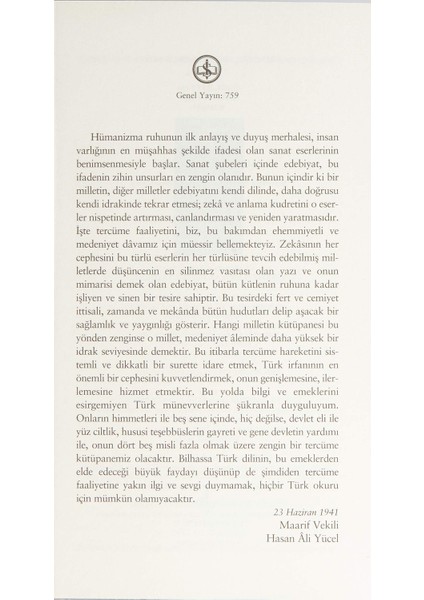 Genel Yayın: 759

Hümanizma ruhunun ilk anlayış ve duyuş merhalesi, insan varlığının en müşahhas şekilde ifadesi olan sanat eserlerinin benimsenmesiyle başlar. Sanat şubeleri içinde edebiyat, bu ifadenin zihin unsurları en zengin olanıdır. Bunun içindir ki bir milletin, diğer milletler edebiyatını kendi dilinde, daha doğrusu kendi idrakinde tekrar etmesi; zekâ ve anlama kudretini o eserler nispetinde artırması, canlandırması ve yeniden yaratmasıdır. İşte tercüme faaliyetini, biz, bu bakımdan ehemmiyetli ve medeniyet dâvamız için müessir bellemekteyiz. Zekâsının her cephesini bu türlü eserlerin her türlüsüne tevcih edebilmiş milletlerde düşüncenin en silinmez vasıtası olan yazı ve onun mimarisi demek olan edebiyat, bütün kütlenin ruhuna kadar işliyen ve sinen bir tesire sahiptir. Bu tesirdeki fert ve cemiyet ittisali, zamanda ve mekânda bütün hudutları delip aşacak bir sağlamlık ve yaygınlığı gösterir. Hangi milletin kütüpanesi bu yönden zenginse o millet, medeniyet âleminde daha yüksek bir idrak seviyesinde demektir. Bu itibarla tercüme hareketini sistemli ve dikkatli bir surette idare etmek, Türk irfanının en önemli bir cephesini kuvvetlendirmek, onun genişlemesine, ilerlemesine hizmet etmektir. Bu yolda bilgi ve emeklerini esirgemiyen Türk münevverlerine şükranla duyguluyum. Onların himmetleri ile beş sene içinde, hiç değilse, devlet eli ile yüz ciltlik, hususi teşebbüslerin gayreti ve gene devletin yardımı ile, onun dört beş misli fazla olmak üzere zengin bir tercüme kütüpanemiz olacaktır. Bilhassa Türk dilinin, bu emeklerden elde edeceği büyük faydayı düşünüp de şimdiden tercüme faaliyetine yakın ilgi ve sevgi duymamak, hiçbir Türk okuru için mümkün olamıyacaktır.

23 Haziran 1941
Maarif Vekili
Hasan Âli Yücel